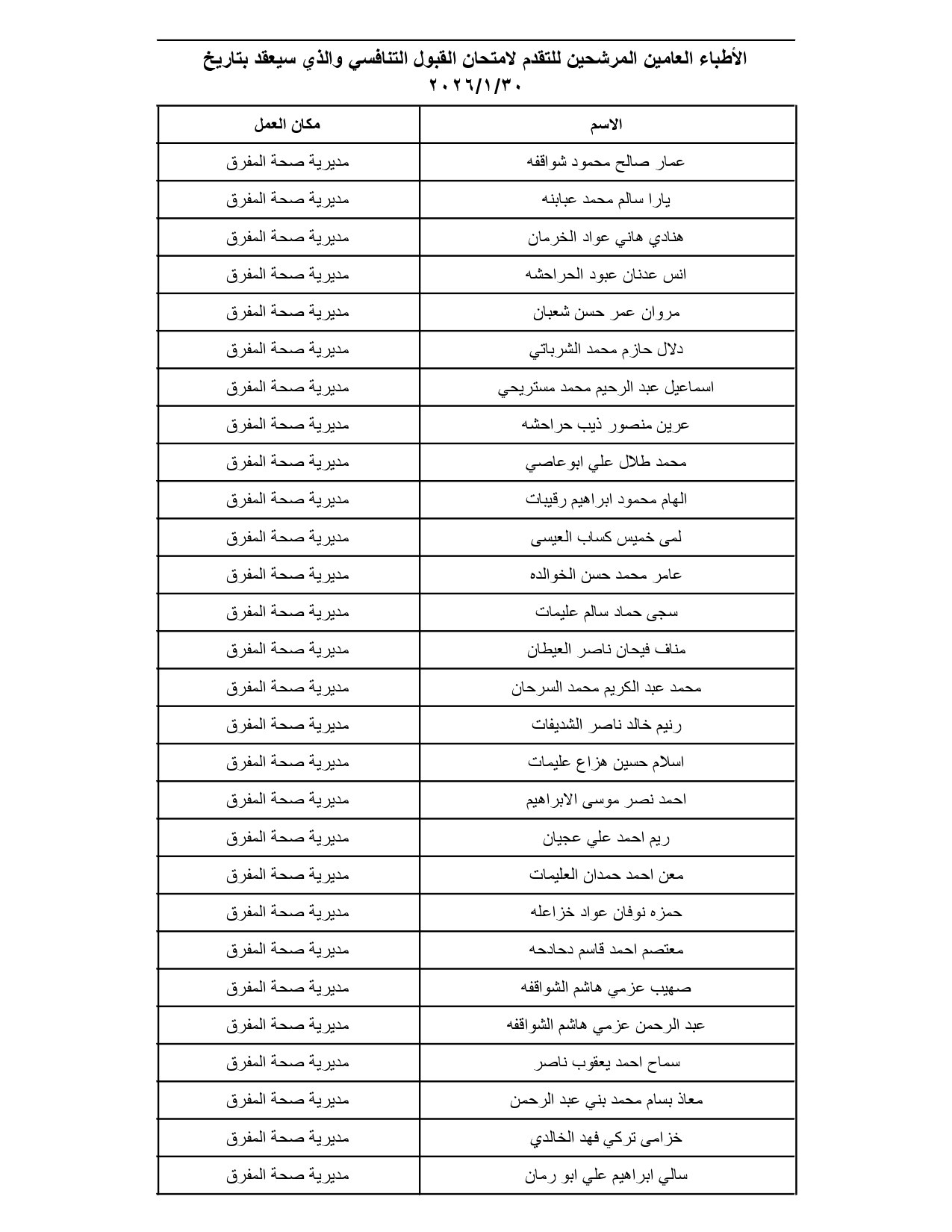 الأطباء العامين المرشحين للتقدم لامتحان القبول التنافسي والذي سيعقد بتاريخ ٢٠٢٦/١/٣٠

| الاسم | مكان العمل |
|---|---|
| عمار صالح محمود شواقفه | مديرية صحة المفرق |
| يارا سالم محمد عبابنه | مديرية صحة المفرق |
| هنادي هاني عواد الخرمان | مديرية صحة المفرق |
| انس عدنان عبود الحراحشه | مديرية صحة المفرق |
| مروان عمر حسن شعبان | مديرية صحة المفرق |
| دلال حازم محمد الشرباتي | مديرية صحة المفرق |
| اسماعيل عبد الرحيم محمد مستريحي | مديرية صحة المفرق |
| عرين منصور ذيب حراحشه | مديرية صحة المفرق |
| محمد طلال علي ابوعاصي | مديرية صحة المفرق |
| الهام محمود ابراهيم رقيبات | مديرية صحة المفرق |
| لمى خميس كساب العيسى | مديرية صحة المفرق |
| عامر محمد حسن الخوالده | مديرية صحة المفرق |
| سجى حماد سالم عليمات | مديرية صحة المفرق |
| مناف فيحان ناصر العيطان | مديرية صحة المفرق |
| محمد عبد الكريم محمد السرحان | مديرية صحة المفرق |
| رنيم خالد ناصر الشديفات | مديرية صحة المفرق |
| اسلام حسين هزاع عليمات | مديرية صحة المفرق |
| احمد نصر موسى الابراهيم | مديرية صحة المفرق |
| ريم احمد علي عجيان | مديرية صحة المفرق |
| معن احمد حمدان العليمات | مديرية صحة المفرق |
| حمزه نوفان عواد خزاعله | مديرية صحة المفرق |
| معتصم احمد قاسم دحادحه | مديرية صحة المفرق |
| صهيب عزمي هاشم الشواقفه | مديرية صحة المفرق |
| عبد الرحمن عزمي هاشم الشواقفه | مديرية صحة المفرق |
| سماح احمد يعقوب ناصر | مديرية صحة المفرق |
| معاذ بسام محمد بني عبد الرحمن | مديرية صحة المفرق |
| خزامى تركي فهد الخالدي | مديرية صحة المفرق |
| سالي ابراهيم علي ابو رمان | مديرية صحة المفرق |